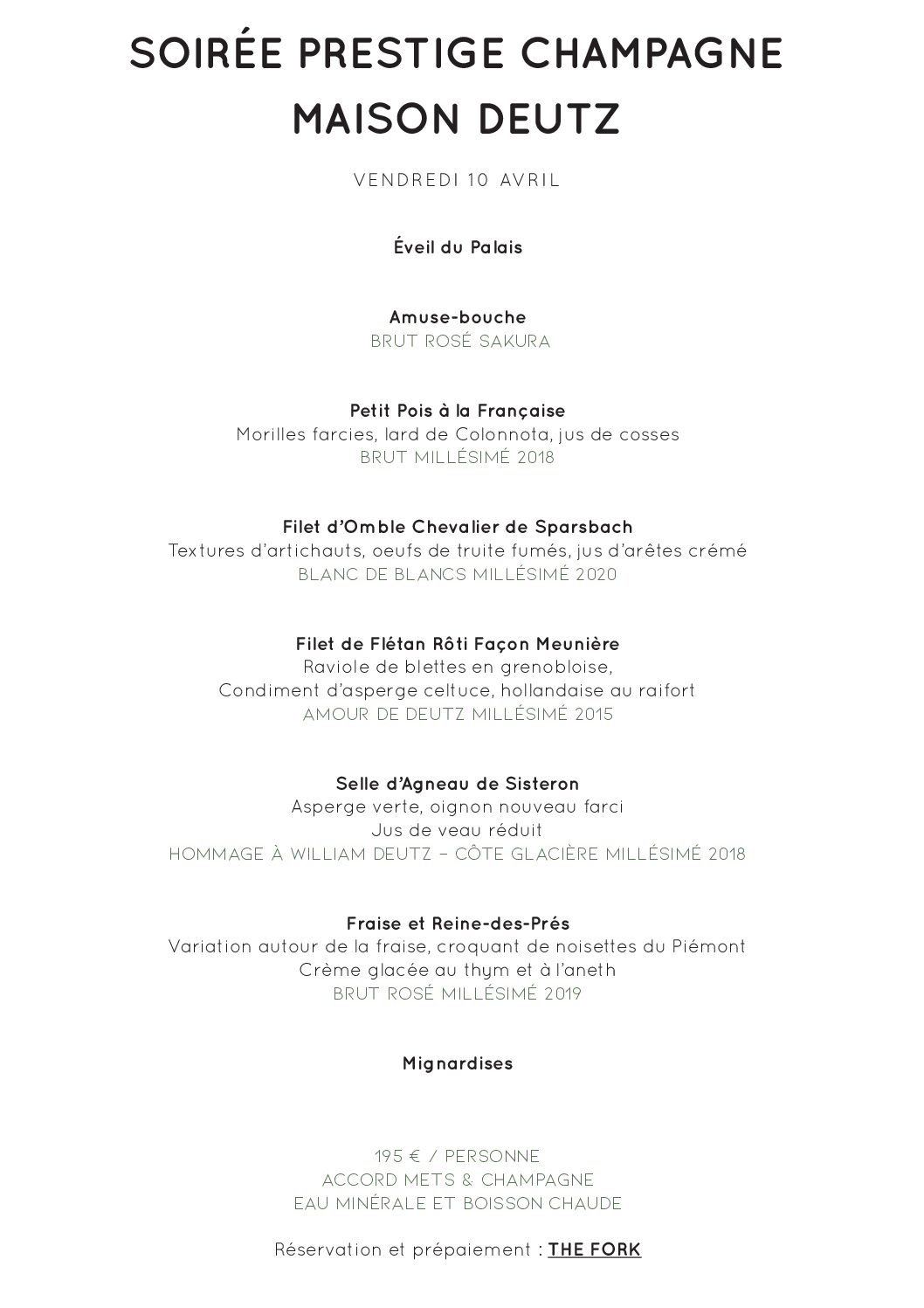 SOIRÉE PRESTIGE CHAMPAGNE
MAISON DEUTZ

VENDREDI 10 AVRIL

Éveil du Palais

Amuse-bouche
BRUT ROSÉ SAKURA

Petit Pois à la Française
Morilles farcies, lard de Colonnota, jus de cosses
BRUT MILLÉSIMÉ 2018

Filet d'Omble Chevalier de Sparsbach
Textures d'artichauts, oeufs de truite fumés, jus d'arêtes crémé
BLANC DE BLANCS MILLÉSIMÉ 2020

Filet de Flétan Rôti Façon Meunière
Raviole de blettes en grenobloise,
Condiment d'asperge celtuce, hollandaise au raifort
AMOUR DE DEUTZ MILLÉSIMÉ 2015

Selle d'Agneau de Sisteron
Asperge verte, oignon nouveau farci
Jus de veau réduit
HOMMAGE À WILLIAM DEUTZ – CÔTE GLACIÈRE MILLÉSIMÉ 2018

Fraise et Reine-des-Prés
Variation autour de la fraise, croquant de noisettes du Piémont
Crème glacée au thym et à l'aneth
BRUT ROSÉ MILLÉSIMÉ 2019

Mignardises

195 € / PERSONNE
ACCORD METS & CHAMPAGNE
EAU MINÉRALE ET BOISSON CHAUDE

Réservation et prépaiement : THE FORK